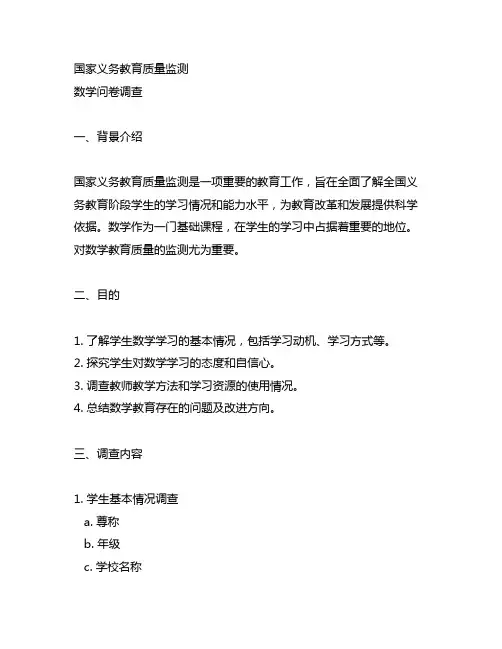 国家义务教育质量监测
数学问卷调查

一、背景介绍

国家义务教育质量监测是一项重要的教育工作，旨在全面了解全国义务教育阶段学生的学习情况和能力水平，为教育改革和发展提供科学依据。数学作为一门基础课程，在学生的学习中占据着重要的地位。对数学教育质量的监测尤为重要。

二、目的

1. 了解学生数学学习的基本情况，包括学习动机、学习方式等。
2. 探究学生对数学学习的态度和自信心。
3. 调查教师教学方法和学习资源的使用情况。
4. 总结数学教育存在的问题及改进方向。

三、调查内容

1. 学生基本情况调查
a. 尊称
b. 年级
c. 学校名称